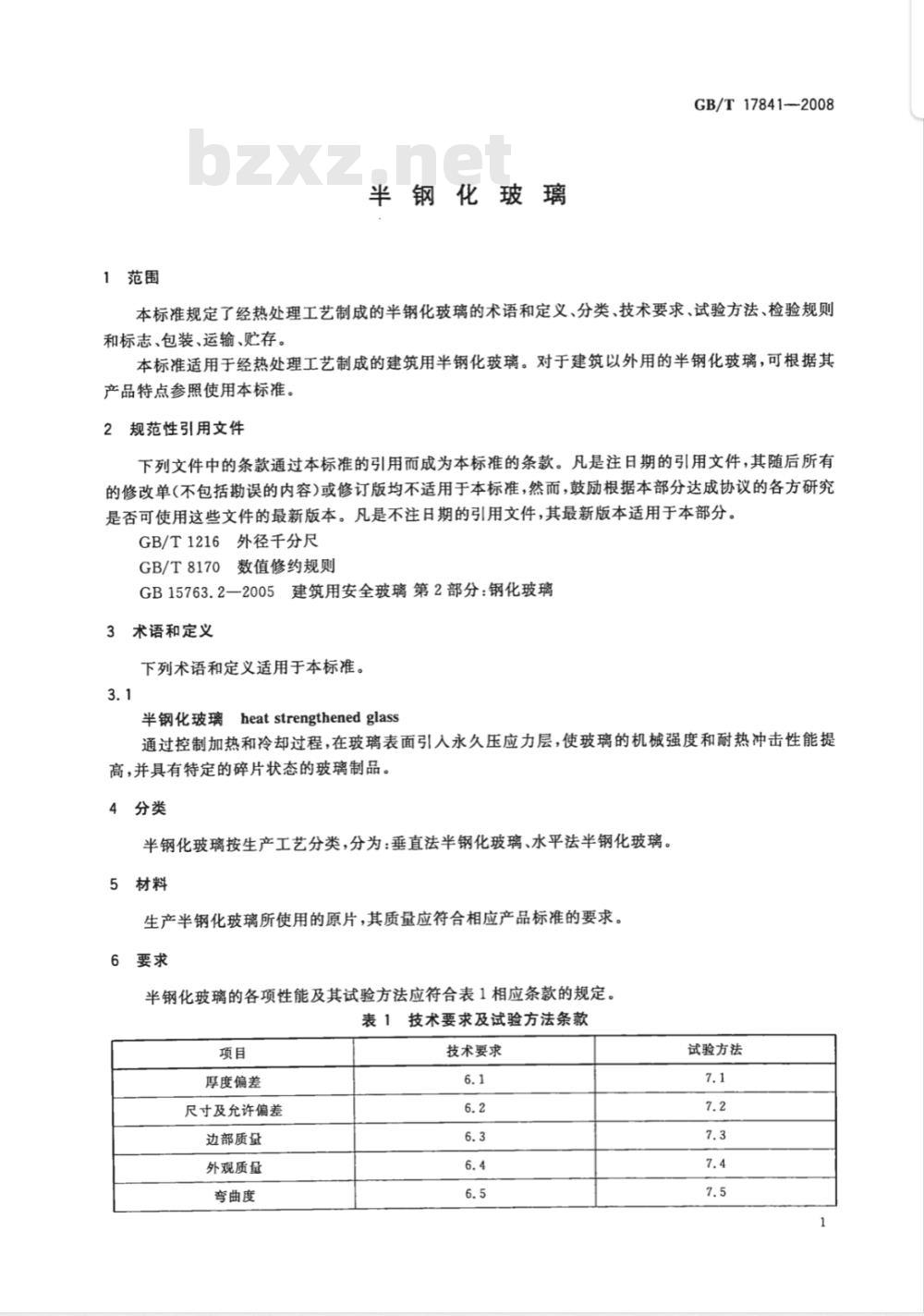 GB/T 17841—2008

bzxz.net

半钢化玻璃

1 范围

本标准规定了经热处理工艺制成的半钢化玻璃的术语和定义、分类、技术要求、试验方法、检验规则和标志、包装、运输、贮存。

本标准适用于经热处理工艺制成的建筑用半钢化玻璃。对于建筑以外用的半钢化玻璃，可根据其产品特点参照使用本标准。

2 规范性引用文件

下列文件中的条款通过本标准的引用而成为本标准的条款。凡是注日期的引用文件，其随后所有的修改单(不包括勘误的内容)或修订版均不适用于本标准，然而，鼓励根据本部分达成协议的各方研究是否可使用这些文件的最新版本。凡是不注日期的引用文件，其最新版本适用于本部分。

GB/T 1216 外径千分尺

GB/T 8170 数值修约规则

GB 15763.2—2005 建筑用安全玻璃 第2部分：钢化玻璃

3 术语和定义

下列术语和定义适用于本标准。

3.1

半钢化玻璃 heat strengthened glass

通过控制加热和冷却过程，在玻璃表面引入永久压应力层，使玻璃的机械强度和耐热冲击性能提高，并具有特定的碎片状态的玻璃制品。

4 分类

半钢化玻璃按生产工艺分类，分为：垂直法半钢化玻璃、水平法半钢化玻璃。

5 材料

生产半钢化玻璃所使用的原片，其质量应符合相应产品标准的要求。

6 要求

半钢化玻璃的各项性能及其试验方法应符合表1相应条款的规定。

表1 技术要求及试验方法条款

| 项目 | 技术要求 | 试验方法 |
|---|---|---|
| 厚度偏差 | 6.1 | 7.1 |
| 尺寸及允许偏差 | 6.2 | 7.2 |
| 边部质量 | 6.3 | 7.3 |
| 外观质量 | 6.4 | 7.4 |
| 弯曲度 | 6.5 | 7.5 |

1